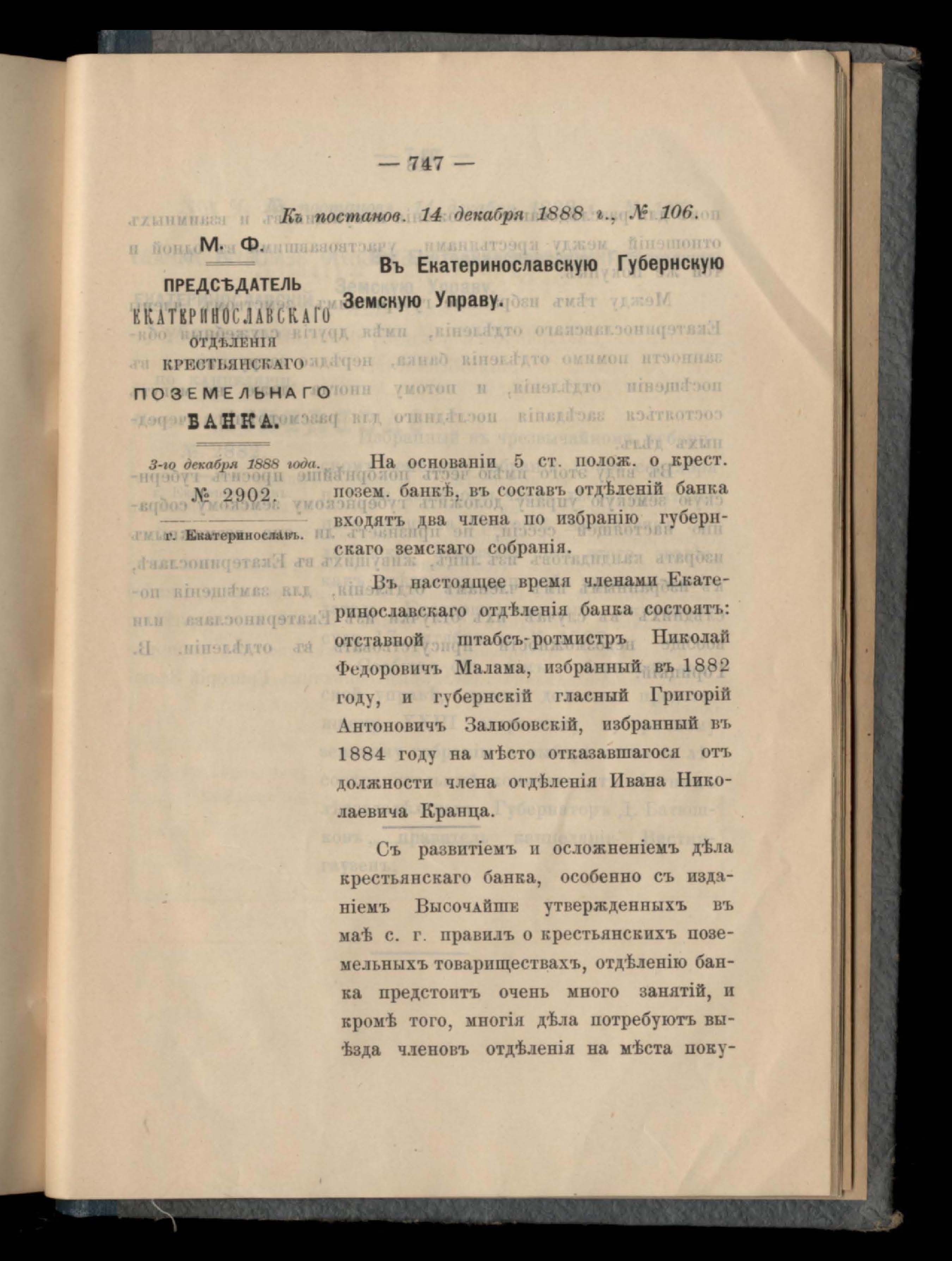 — 747 —

Къ постанов. 14 декабря 1888 г., № 106.

М. Ф.

ПРЕДСѢДАТЕЛЬ ЕКАТЕРИНОСЛАВСКАГО ОТДѢЛЕНІЯ КРЕСТЬЯНСКАГО ПОЗЕМЕЛЬНАГО БАНКА.

3-го декабря 1888 года.

№ 2902.

г. Екатеринославъ.

Въ Екатеринославскую Губернскую Земскую Управу.

На основаніи 5 ст. полож. о крест. позем. банкѣ, въ составъ отдѣленій банка входятъ два члена по избранію губернскаго земскаго собранія.

Въ настоящее время членами Екатеринославскаго отдѣленія банка состоятъ: отставной штабсъ-ротмистръ Николай Федоровичъ Малама, избранный въ 1882 году, и губернскій гласный Григорій Антоновичъ Залюбовскій, избранный въ 1884 году на мѣсто отказавшагося отъ должности члена отдѣленія Ивана Николаевича Кранца.

Съ развитіемъ и осложненіемъ дѣла крестьянскаго банка, особенно съ изданіемъ Высочайше утвержденныхъ въ маѣ с. г. правилъ о крестьянскихъ поземельныхъ товариществахъ, отдѣленію банка предстоитъ очень много занятій, и кромѣ того, многія дѣла потребуютъ выѣзда членовъ отдѣленія на мѣста поку-